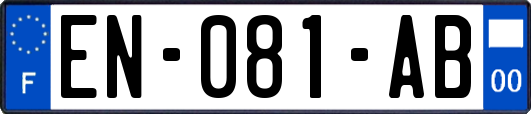 F
EN-081-AB
00